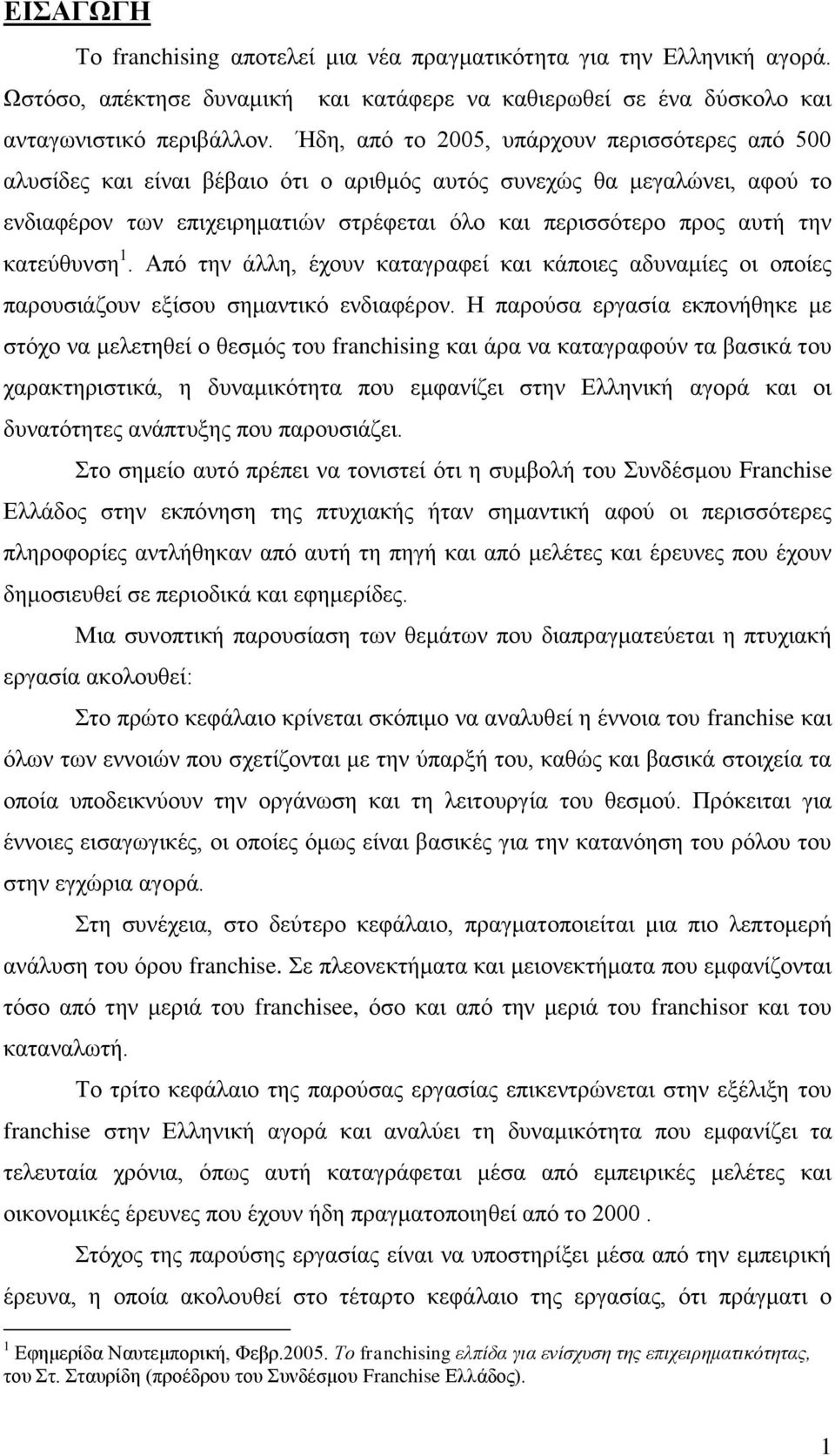 ΕΙΣΑΓΩΓΗ

Το franchising αποτελεί μια νέα πραγματικότητα για την Ελληνική αγορά. Ωστόσο, απέκτησε δυναμική και κατάφερε να καθιερωθεί σε ένα δύσκολο και ανταγωνιστικό περιβάλλον. Ήδη, από το 2005, υπάρχουν περισσότερες από 500 αλυσίδες και είναι βέβαιο ότι ο αριθμός αυτός συνεχώς θα μεγαλώνει, αφού το ενδιαφέρον των επιχειρηματιών στρέφεται όλο και περισσότερο προς αυτή την κατεύθυνση $^1$. Από την άλλη, έχουν καταγραφεί και κάποιες αδυναμίες οι οποίες παρουσιάζουν εξίσου σημαντικό ενδιαφέρον. Η παρούσα εργασία εκπονήθηκε με στόχο να μελετηθεί ο θεσμός του franchising και άρα να καταγραφούν τα βασικά του χαρακτηριστικά, η δυναμικότητα που εμφανίζει στην Ελληνική αγορά και οι δυνατότητες ανάπτυξης που παρουσιάζει.

Στο σημείο αυτό πρέπει να τονιστεί ότι η συμβολή του Συνδέσμου Franchise Ελλάδος στην εκπόνηση της πτυχιακής ήταν σημαντική αφού οι περισσότερες πληροφορίες αντλήθηκαν από αυτή τη πηγή και από μελέτες και έρευνες που έχουν δημοσιευθεί σε περιοδικά και εφημερίδες.

Μια συνοπτική παρουσίαση των θεμάτων που διαπραγματεύεται η πτυχιακή εργασία ακολουθεί:

Στο πρώτο κεφάλαιο κρίνεται σκόπιμο να αναλυθεί η έννοια του franchise και όλων των εννοιών που σχετίζονται με την ύπαρξή του, καθώς και βασικά στοιχεία τα οποία υποδεικνύουν την οργάνωση και τη λειτουργία του θεσμού. Πρόκειται για έννοιες εισαγωγικές, οι οποίες όμως είναι βασικές για την κατανόηση του ρόλου του στην εγχώρια αγορά.

Στη συνέχεια, στο δεύτερο κεφάλαιο, πραγματοποιείται μια πιο λεπτομερή ανάλυση του όρου franchise. Σε πλεονεκτήματα και μειονεκτήματα που εμφανίζονται τόσο από την μεριά του franchisee, όσο και από την μεριά του franchisor και του καταναλωτή.

Το τρίτο κεφάλαιο της παρούσας εργασίας επικεντρώνεται στην εξέλιξη του franchise στην Ελληνική αγορά και αναλύει τη δυναμικότητα που εμφανίζει τα τελευταία χρόνια, όπως αυτή καταγράφεται μέσα από εμπειρικές μελέτες και οικονομικές έρευνες που έχουν ήδη πραγματοποιηθεί από το 2000 .

Στόχος της παρούσης εργασίας είναι να υποστηρίξει μέσα από την εμπειρική έρευνα, η οποία ακολουθεί στο τέταρτο κεφάλαιο της εργασίας, ότι πράγματι ο

$^1$ Εφημερίδα Ναυτεμπορική, Φεβρ.2005. Το franchising ελπίδα για ενίσχυση της επιχειρηματικότητας, του Στ. Σταυρίδη (προέδρου του Συνδέσμου Franchise Ελλάδος).

1